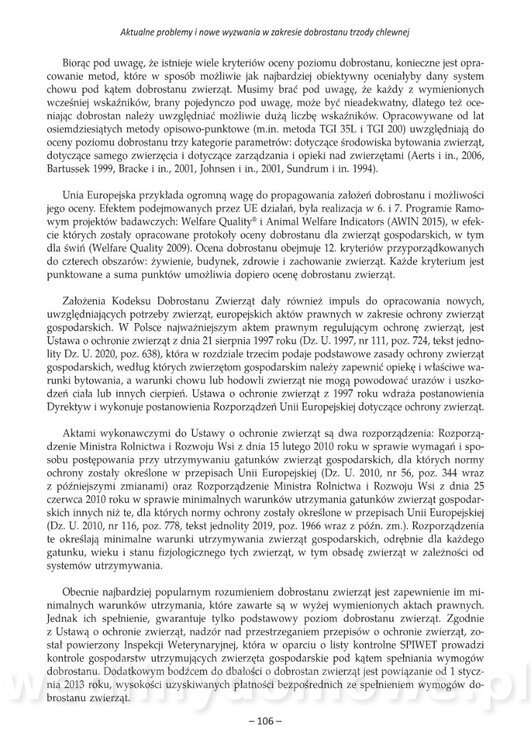 Aktualne problemy i nowe wyzwania w zakresie dobrostanu trzody chlewnej

Biorąc pod uwagę, że istnieje wiele kryteriów oceny poziomu dobrostanu, konieczne jest opracowanie metod, które w sposób możliwie jak najbardziej obiektywny oceniałyby dany system chowu pod kątem dobrostanu zwierząt. Musimy brać pod uwagę, że każdy z wymienionych wcześniej wskaźników, brany pojedynczo pod uwagę, może być nieadekwatny, dlatego też oceniając dobrostan należy uwzględniać możliwie dużą liczbę wskaźników. Opracowywane od lat osiemdziesiątych metody opisowo-punktowe (m.in. metoda TGI 35L i TGI 200) uwzględniają do oceny poziomu dobrostanu trzy kategorie parametrów: dotyczące środowiska bytowania zwierząt, dotyczące samego zwierzęcia i dotyczące zarządzania i opieki nad zwierzętami (Aerts i in., 2006, Bartussek 1999, Bracke i in., 2001, Johnsen i in., 2001, Sundrum i in. 1994).

Unia Europejska przykłada ogromną wagę do propagowania założeń dobrostanu i możliwości jego oceny. Efektem podejmowanych przez UE działań, była realizacja w 6. i 7. Programie Ramowym projektów badawczych: Welfare Quality® i Animal Welfare Indicators (AWIN 2015), w efekcie których zostały opracowane protokoły oceny dobrostanu dla zwierząt gospodarskich, w tym dla świń (Welfare Quality 2009). Ocena dobrostanu obejmuje 12. kryteriów przyporządkowanych do czterech obszarów: żywienie, budynek, zdrowie i zachowanie zwierząt. Każde kryterium jest punktowane a suma punktów umożliwia dopiero ocenę dobrostanu zwierząt.

Założenia Kodeksu Dobrostanu Zwierząt dały również impuls do opracowania nowych, uwzględniających potrzeby zwierząt, europejskich aktów prawnych w zakresie ochrony zwierząt gospodarskich. W Polsce najważniejszym aktem prawnym regulującym ochronę zwierząt, jest Ustawa o ochronie zwierząt z dnia 21 sierpnia 1997 roku (Dz. U. 1997, nr 111, poz. 724, tekst jednolity Dz. U. 2020, poz. 638), która w rozdziale trzecim podaje podstawowe zasady ochrony zwierząt gospodarskich, według których zwierzętom gospodarskim należy zapewnić opiekę i właściwe warunki bytowania, a warunki chowu lub hodowli zwierząt nie mogą powodować urazów i uszkodzeń ciała lub innych cierpień. Ustawa o ochronie zwierząt z 1997 roku wdraża postanowienia Dyrektyw i wykonuje postanowienia Rozporządzeń Unii Europejskiej dotyczące ochrony zwierząt.

Aktami wykonawczymi do Ustawy o ochronie zwierząt są dwa rozporządzenia: Rozporządzenie Ministra Rolnictwa i Rozwoju Wsi z dnia 15 lutego 2010 roku w sprawie wymagań i sposobu postępowania przy utrzymywaniu gatunków zwierząt gospodarskich, dla których normy ochrony zostały określone w przepisach Unii Europejskiej (Dz. U. 2010, nr 56, poz. 344 wraz z późniejszymi zmianami) oraz Rozporządzenie Ministra Rolnictwa i Rozwoju Wsi z dnia 25 czerwca 2010 roku w sprawie minimalnych warunków utrzymania gatunków zwierząt gospodarskich innych niż te, dla których normy ochrony zostały określone w przepisach Unii Europejskiej (Dz. U. 2010, nr 116, poz. 778, tekst jednolity 2019, poz. 1966 wraz z późn. zm.). Rozporządzenia te określają minimalne warunki utrzymywania zwierząt gospodarskich, odrębnie dla każdego gatunku, wieku i stanu fizjologicznego tych zwierząt, w tym obsadę zwierząt w zależności od systemów utrzymywania.

Obecnie najbardziej popularnym rozumieniem dobrostanu zwierząt jest zapewnienie im minimalnych warunków utrzymania, które zawarte są w wyżej wymienionych aktach prawnych. Jednak ich spełnienie, gwarantuje tylko podstawowy poziom dobrostanu zwierząt. Zgodnie z Ustawą o ochronie zwierząt, nadzór nad przestrzeganiem przepisów o ochronie zwierząt, został powierzony Inspekcji Weterynaryjnej, która w oparciu o listy kontrolne SPIWET prowadzi kontrole gospodarstw utrzymujących zwierzęta gospodarskie pod kątem spełniania wymogów dobrostanu. Dodatkowym bodźcem do dbałości o dobrostan zwierząt jest powiązanie od 1 stycznia 2013 roku, wysokości uzyskiwanych płatności bezpośrednich ze spełnieniem wymogów dobrostanu zwierząt.

– 106 –